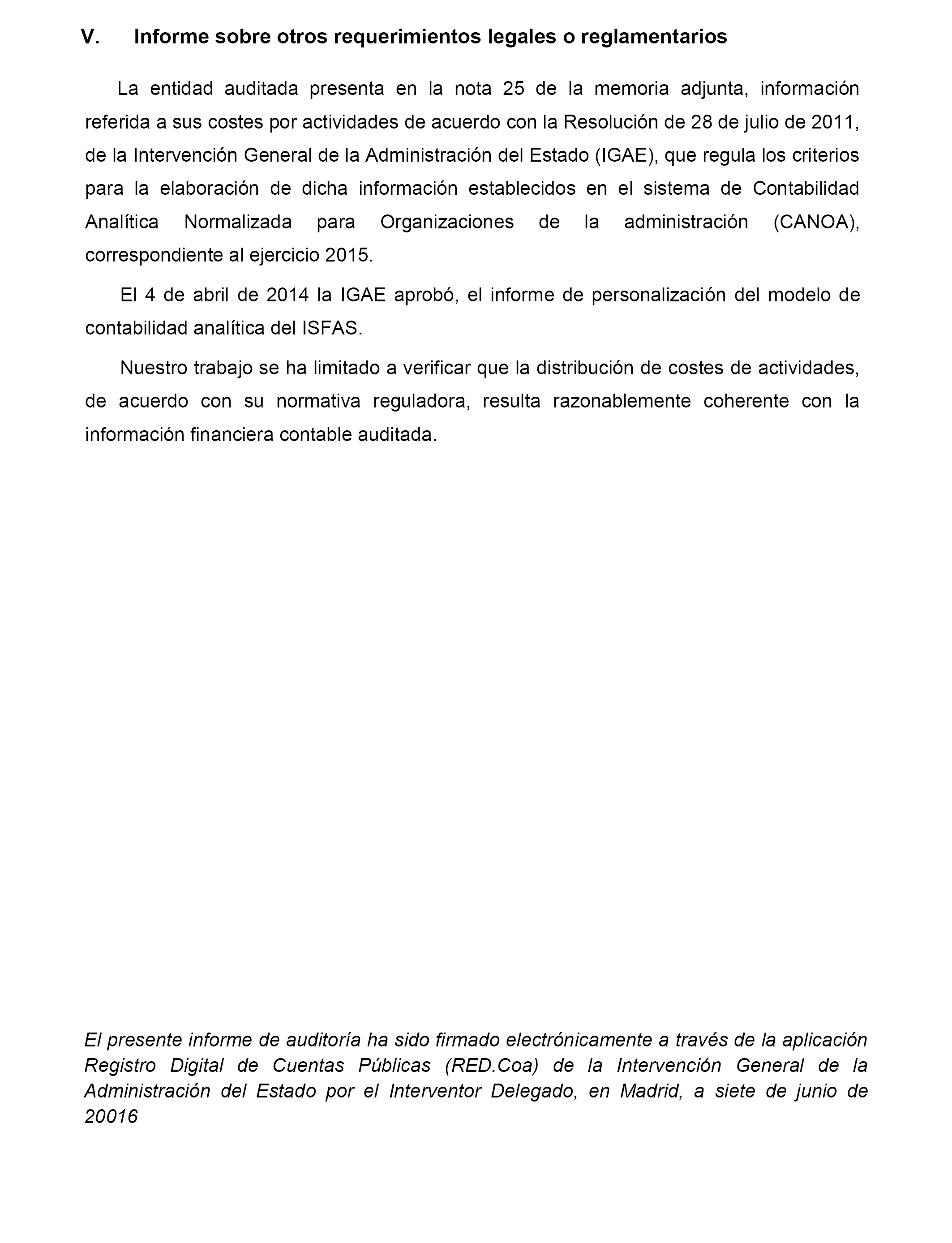 V. Informe sobre otros requerimientos legales o reglamentarios

La entidad auditada presenta en la nota 25 de la memoria adjunta, información referida a sus costes por actividades de acuerdo con la Resolución de 28 de julio de 2011, de la Intervención General de la Administración del Estado (IGAE), que regula los criterios para la elaboración de dicha información establecidos en el sistema de Contabilidad Analítica Normalizada para Organizaciones de la administración (CANOA), correspondiente al ejercicio 2015.

El 4 de abril de 2014 la IGAE aprobó, el informe de personalización del modelo de contabilidad analítica del ISFAS.

Nuestro trabajo se ha limitado a verificar que la distribución de costes de actividades, de acuerdo con su normativa reguladora, resulta razonablemente coherente con la información financiera contable auditada.

El presente informe de auditoría ha sido firmado electrónicamente a través de la aplicación Registro Digital de Cuentas Públicas (RED.Coa) de la Intervención General de la Administración del Estado por el Interventor Delegado, en Madrid, a siete de junio de 20016